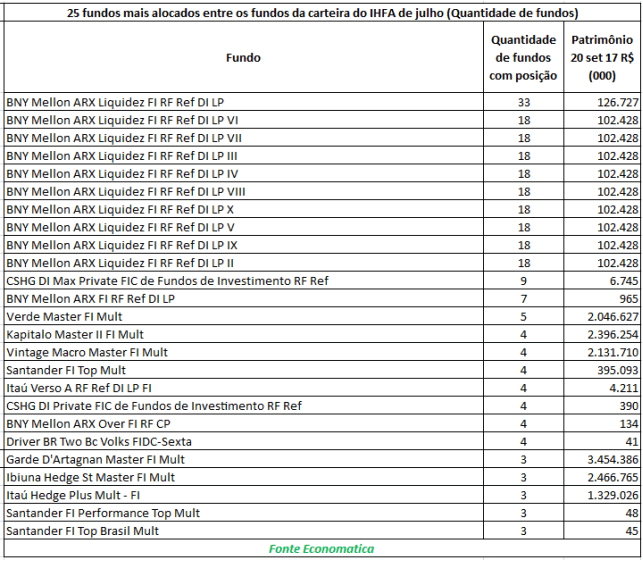 25 fundos mais alocados entre os fundos da carteira do IHFA de julho (Quantidade de fundos)

| Fundo | Quantidade de fundos com posição | Patrimônio 20 set 17 R$ (000) |
|---|---|---|
| BNY Mellon ARX Liquidez FI RF Ref DI LP | 33 | 126.727 |
| BNY Mellon ARX Liquidez FI RF Ref DI LP VI | 18 | 102.428 |
| BNY Mellon ARX Liquidez FI RF Ref DI LP VII | 18 | 102.428 |
| BNY Mellon ARX Liquidez FI RF Ref DI LP III | 18 | 102.428 |
| BNY Mellon ARX Liquidez FI RF Ref DI LP IV | 18 | 102.428 |
| BNY Mellon ARX Liquidez FI RF Ref DI LP VIII | 18 | 102.428 |
| BNY Mellon ARX Liquidez FI RF Ref DI LP X | 18 | 102.428 |
| BNY Mellon ARX Liquidez FI RF Ref DI LP V | 18 | 102.428 |
| BNY Mellon ARX Liquidez FI RF Ref DI LP IX | 18 | 102.428 |
| BNY Mellon ARX Liquidez FI RF Ref DI LP II | 18 | 102.428 |
| CSHG DI Max Private FIC de Fundos de Investimento RF Ref | 9 | 6.745 |
| BNY Mellon ARX FI RF Ref DI LP | 7 | 965 |
| Verde Master FI Mult | 5 | 2.046.627 |
| Kapitalo Master II FI Mult | 4 | 2.396.254 |
| Vintage Macro Master FI Mult | 4 | 2.131.710 |
| Santander FI Top Mult | 4 | 395.093 |
| Itaú Verso A RF Ref DI LP FI | 4 | 4.211 |
| CSHG DI Private FIC de Fundos de Investimento RF Ref | 4 | 390 |
| BNY Mellon ARX Over FI RF CP | 4 | 134 |
| Driver BR Two Bc Volks FIDC-Sexta | 4 | 41 |
| Garde D'Artagnan Master FI Mult | 3 | 3.454.386 |
| Ibiuna Hedge St Master FI Mult | 3 | 2.466.765 |
| Itaú Hedge Plus Mult - FI | 3 | 1.329.026 |
| Santander FI Performance Top Mult | 3 | 48 |
| Santander FI Top Brasil Mult | 3 | 45 |

Fonte Economatica